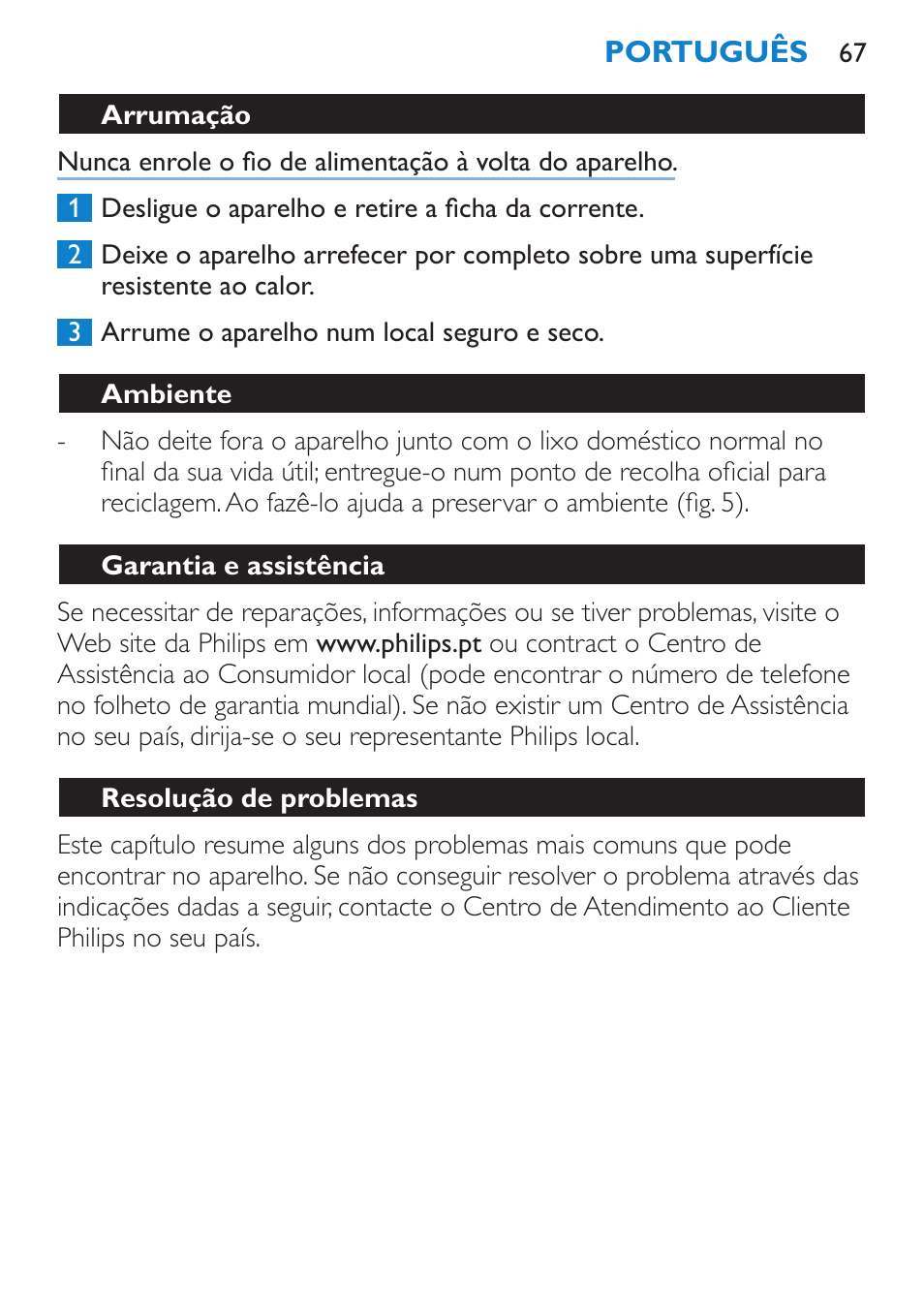 PORTUGUÊS 67

Arrumação

Nunca enrole o fio de alimentação à volta do aparelho.

1 Desligue o aparelho e retire a ficha da corrente.

2 Deixe o aparelho arrefecer por completo sobre uma superfície resistente ao calor.

3 Arrume o aparelho num local seguro e seco.

Ambiente

- Não deite fora o aparelho junto com o lixo doméstico normal no final da sua vida útil; entregue-o num ponto de recolha oficial para reciclagem. Ao fazê-lo ajuda a preservar o ambiente (fig. 5).

Garantia e assistência

Se necessitar de reparações, informações ou se tiver problemas, visite o Web site da Philips em www.philips.pt ou contract o Centro de Assistência ao Consumidor local (pode encontrar o número de telefone no folheto de garantia mundial). Se não existir um Centro de Assistência no seu país, dirija-se o seu representante Philips local.

Resolução de problemas

Este capítulo resume alguns dos problemas mais comuns que pode encontrar no aparelho. Se não conseguir resolver o problema através das indicações dadas a seguir, contacte o Centro de Atendimento ao Cliente Philips no seu país.